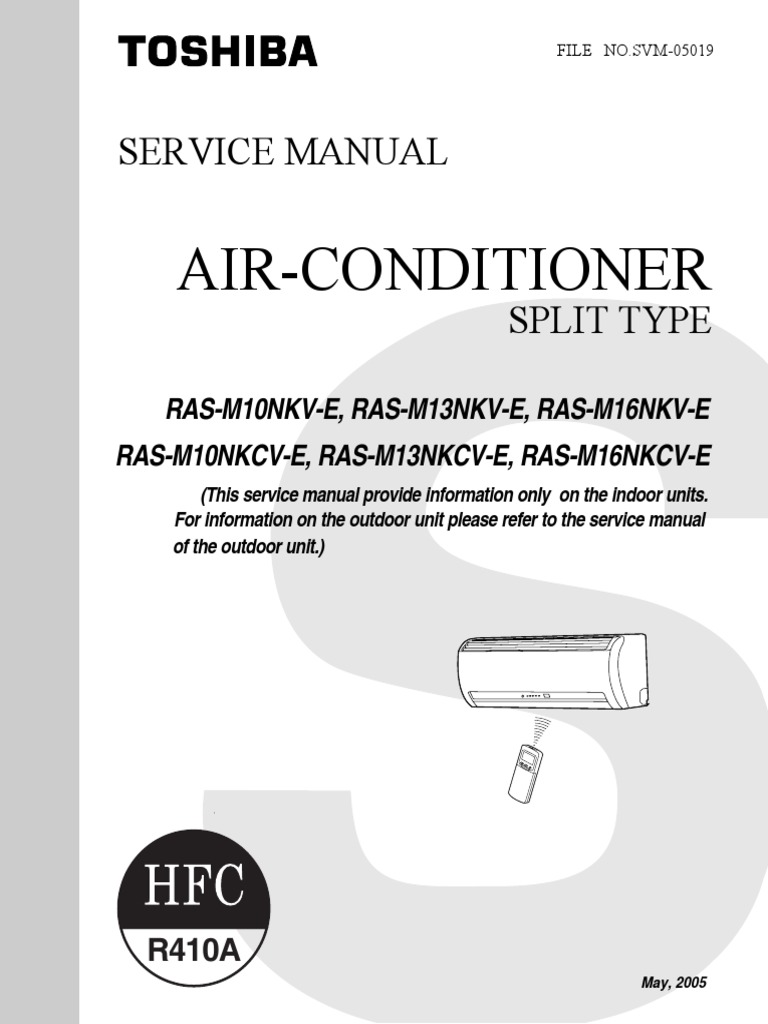 TOSHIBA

FILE NO.SVM-05019

SERVICE MANUAL

AIR-CONDITIONER

SPLIT TYPE

RAS-M10NKV-E, RAS-M13NKV-E, RAS-M16NKV-E

RAS-M10NKCV-E, RAS-M13NKCV-E, RAS-M16NKCV-E

(This service manual provide information only on the indoor units. For information on the outdoor unit please refer to the service manual of the outdoor unit.)

HFC

R410A

May, 2005